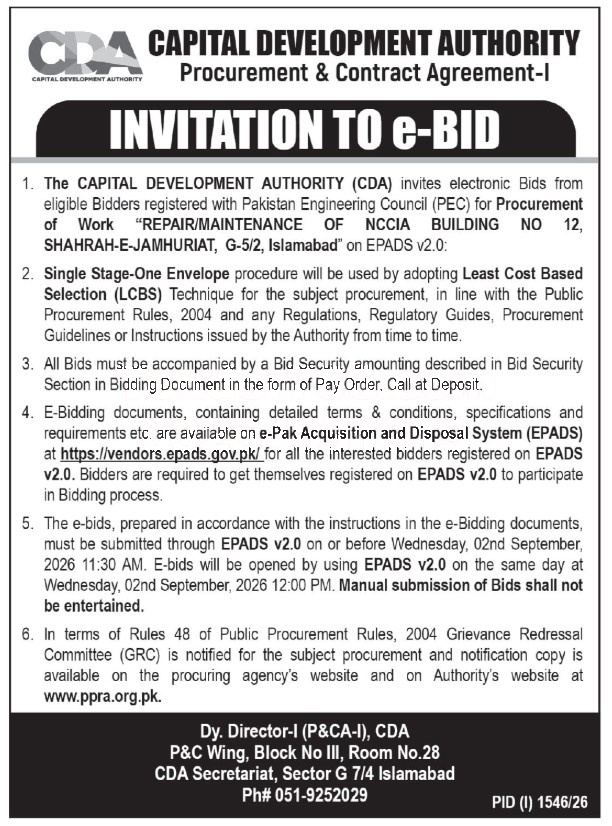 CDA
CAPITAL DEVELOPMENT AUTHORITY

CAPITAL DEVELOPMENT AUTHORITY
Procurement & Contract Agreement-I

INVITATION TO e-BID

1. The CAPITAL DEVELOPMENT AUTHORITY (CDA) invites electronic Bids from eligible Bidders registered with Pakistan Engineering Council (PEC) for Procurement of Work "REPAIR/MAINTENANCE OF NCCIA BUILDING NO 12, SHAHRAH-E-JAMHURIAT, G-5/2, Islamabad" on EPADS v2.0:

2. Single Stage-One Envelope procedure will be used by adopting Least Cost Based Selection (LCBS) Technique for the subject procurement, in line with the Public Procurement Rules, 2004 and any Regulations, Regulatory Guides, Procurement Guidelines or Instructions issued by the Authority from time to time.

3. All Bids must be accompanied by a Bid Security amounting described in Bid Security Section in Bidding Document in the form of Pay Order, Call at Deposit.

4. E-Bidding documents, containing detailed terms & conditions, specifications and requirements etc. are available on e-Pak Acquisition and Disposal System (EPADS) at https://vendors.epads.gov.pk/ for all the interested bidders registered on EPADS v2.0. Bidders are required to get themselves registered on EPADS v2.0 to participate in Bidding process.

5. The e-bids, prepared in accordance with the instructions in the e-Bidding documents, must be submitted through EPADS v2.0 on or before Wednesday, 02nd September, 2026 11:30 AM. E-bids will be opened by using EPADS v2.0 on the same day at Wednesday, 02nd September, 2026 12:00 PM. Manual submission of Bids shall not be entertained.

6. In terms of Rules 48 of Public Procurement Rules, 2004 Grievance Redressal Committee (GRC) is notified for the subject procurement and notification copy is available on the procuring agency's website and on Authority's website at www.ppra.org.pk.

Dy. Director-I (P&CA-I), CDA
P&C Wing, Block No III, Room No.28
CDA Secretariat, Sector G 7/4 Islamabad
Ph# 051-9252029

PID (I) 1546/26